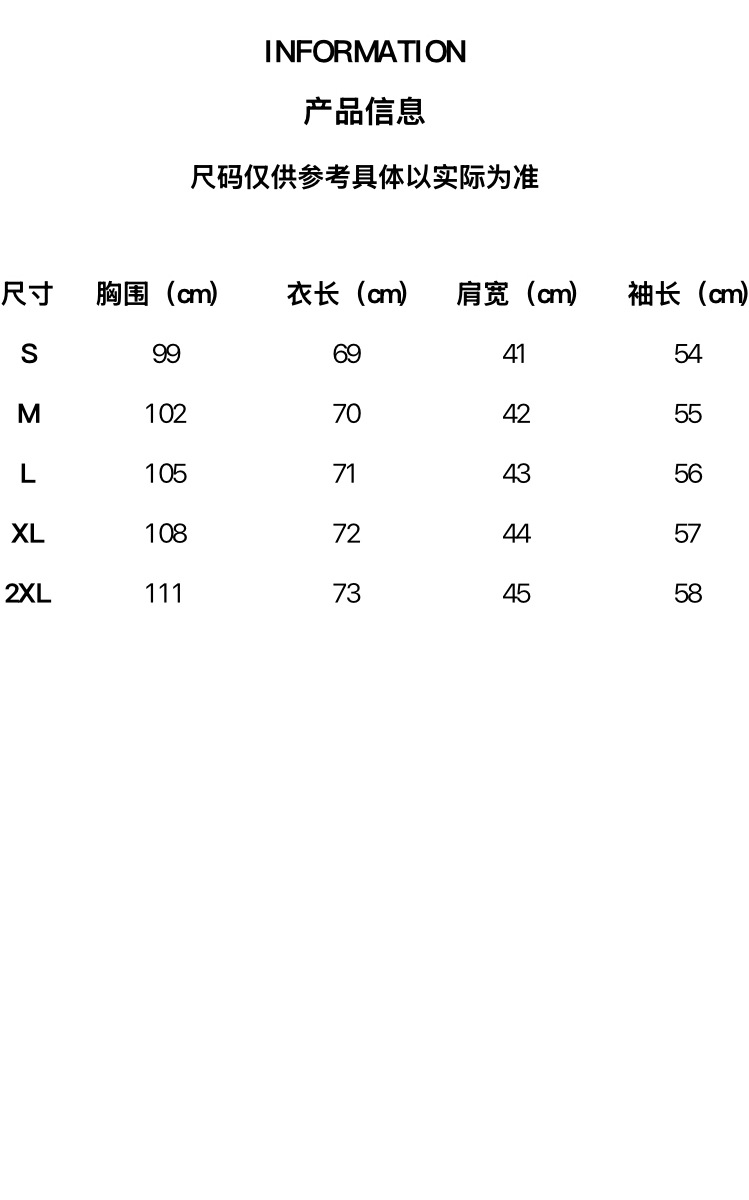 INFORMATION

产品信息

尺码仅供参考具体以实际为准

| 尺寸 | 胸围（cm) | 衣长（cm) | 肩宽（cm) | 袖长（cm) |
|---|---|---|---|---|
| S | 99 | 69 | 41 | 54 |
| M | 102 | 70 | 42 | 55 |
| L | 105 | 71 | 43 | 56 |
| XL | 108 | 72 | 44 | 57 |
| 2XL | 111 | 73 | 45 | 58 |